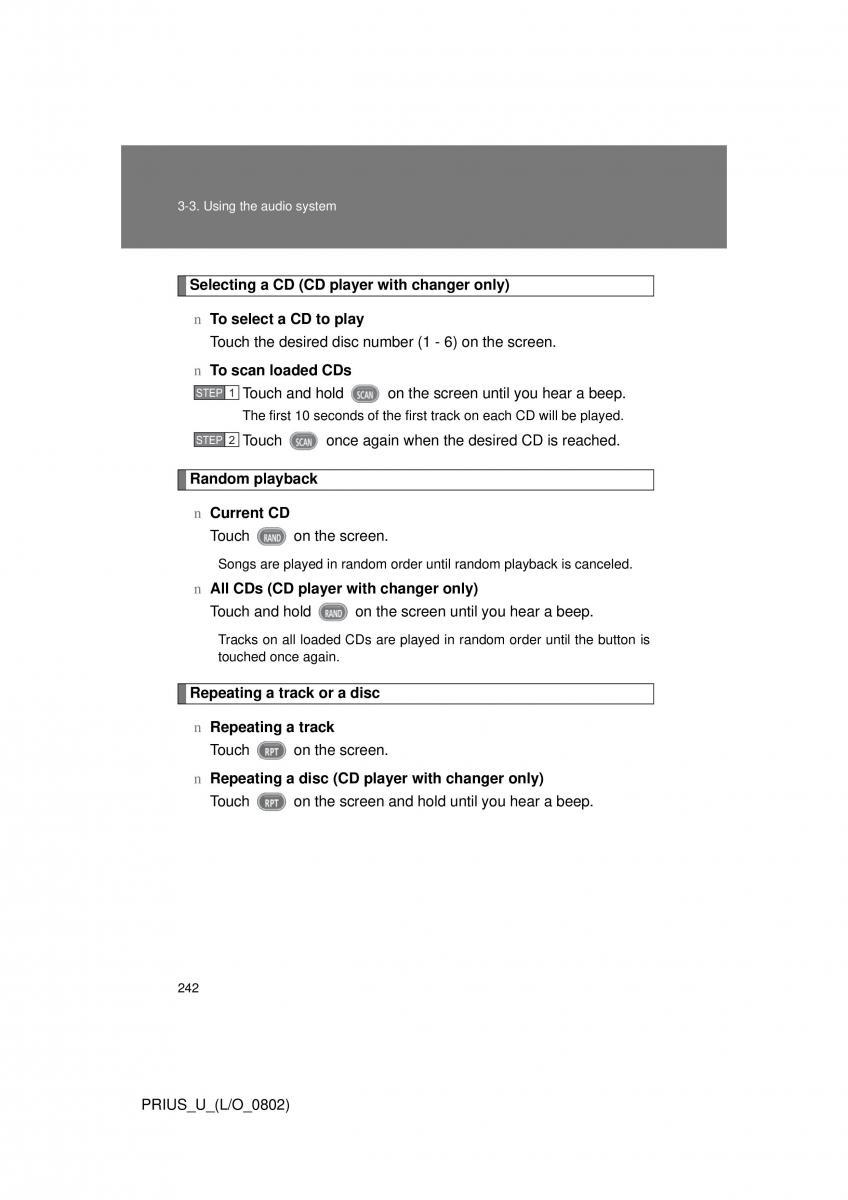 3-3. Using the audio system

Selecting a CD (CD player with changer only)

n To select a CD to play
Touch the desired disc number (1 - 6) on the screen.

n To scan loaded CDs
STEP 1 Touch and hold SCAN on the screen until you hear a beep.
The first 10 seconds of the first track on each CD will be played.
STEP 2 Touch SCAN once again when the desired CD is reached.

Random playback

n Current CD
Touch RAND on the screen.
Songs are played in random order until random playback is canceled.

n All CDs (CD player with changer only)
Touch and hold RAND on the screen until you hear a beep.
Tracks on all loaded CDs are played in random order until the button is touched once again.

Repeating a track or a disc

n Repeating a track
Touch RPT on the screen.

n Repeating a disc (CD player with changer only)
Touch RPT on the screen and hold until you hear a beep.

242

PRIUS_U_(L/O_0802)